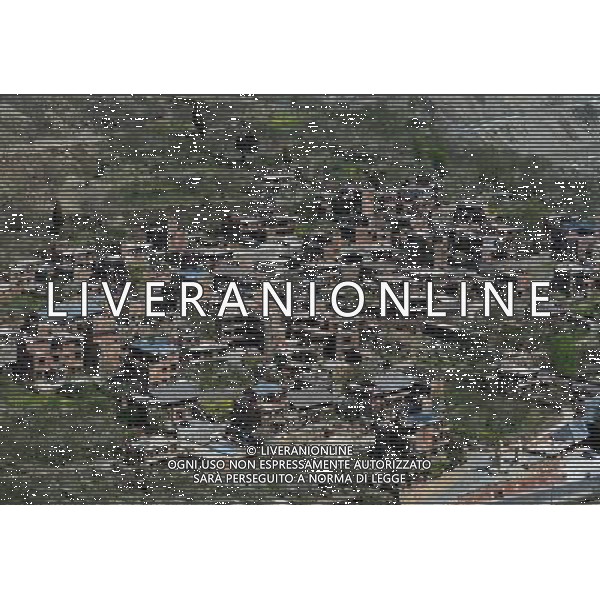 LIVERANIONLINE

© LIVERANIONLINE
OGNI USO NON ESPRESSAMENTE AUTORIZZATO
SARÀ PERSEGUITO A NORMA DI LEGGE